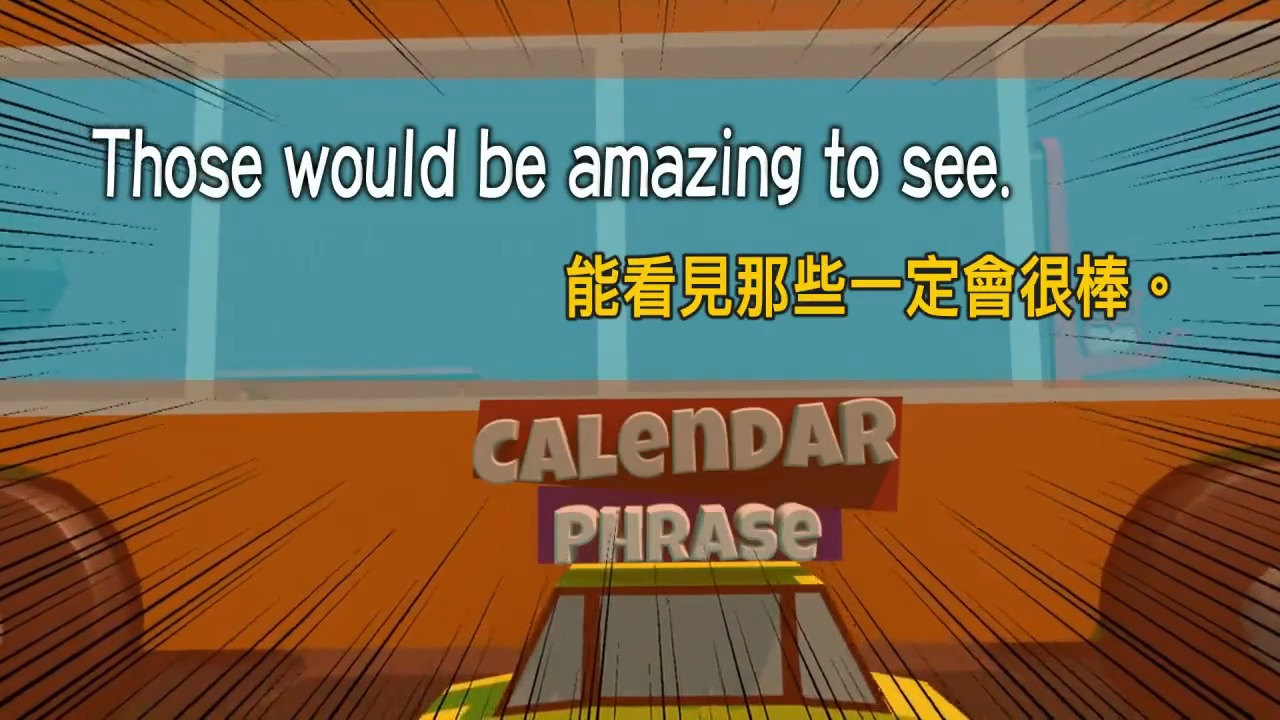 Those would be amazing to see.

能看見那些一定會很棒。

CALENDAR
PHRASE